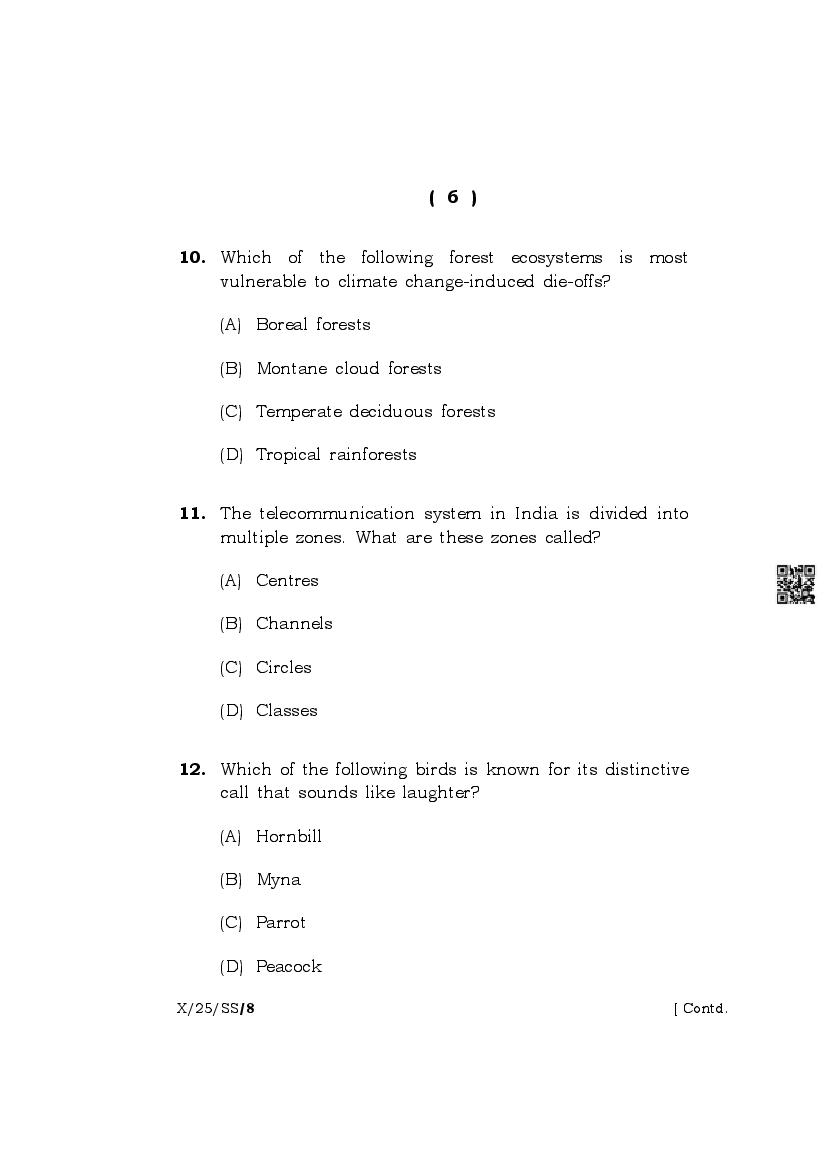 ( 6 )

10. Which of the following forest ecosystems is most vulnerable to climate change-induced die-offs?

(A) Boreal forests

(B) Montane cloud forests

(C) Temperate deciduous forests

(D) Tropical rainforests

11. The telecommunication system in India is divided into multiple zones. What are these zones called?

(A) Centres

(B) Channels

(C) Circles

(D) Classes

12. Which of the following birds is known for its distinctive call that sounds like laughter?

(A) Hornbill

(B) Myna

(C) Parrot

(D) Peacock

X/25/SS/8

[ Contd.